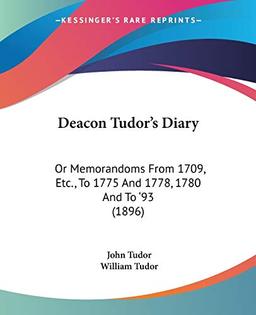 KESSINGER'S RARE REPRINTS

Deacon Tudor's Diary

Or Memorandoms From 1709, Etc., To 1775 And 1778, 1780 And To '93 (1896)

John Tudor
William Tudor